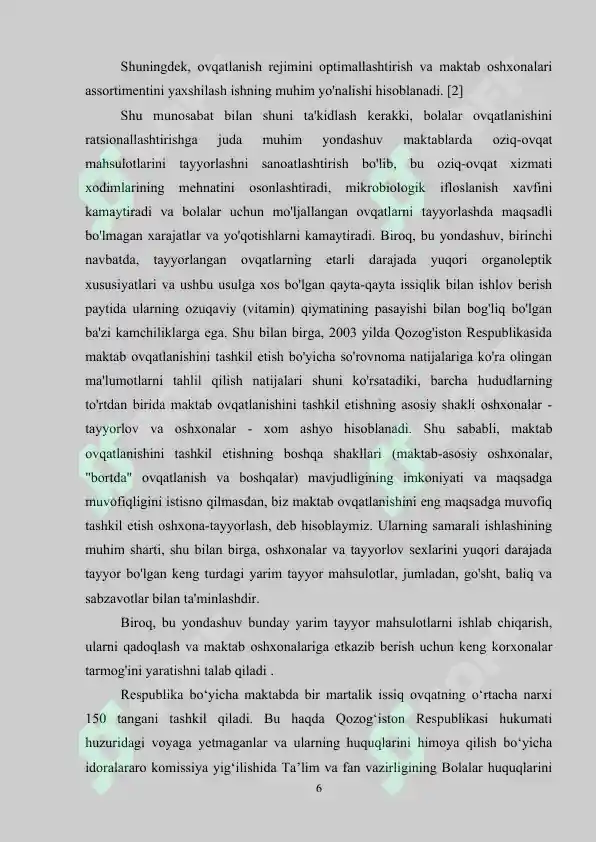 Shuningdek, ovqatlanish rejimini optimallashtirish va maktab oshxonalari assortimentini yaxshilash ishning muhim yo'nalishi hisoblanadi. [2]

Shu munosabat bilan shuni ta'kidlash kerakki, bolalar ovqatlanishini ratsionallashtirishga juda muhim yondashuv maktablarda oziq-ovqat mahsulotlarini tayyorlashni sanoatlashtirish bo'lib, bu oziq-ovqat xizmati xodimlarining mehnatini osonlashtiradi, mikrobiologik ifloslanish xavfini kamaytiradi va bolalar uchun mo'ljallangan ovqatlarni tayyorlashda maqsadli bo'lmagan xarajatlar va yo'qotishlarni kamaytiradi. Biroq, bu yondashuv, birinchi navbatda, tayyorlangan ovqatlarning etarli darajada yuqori organoleptik xususiyatlari va ushbu usulga xos bo'lgan qayta-qayta issiqlik bilan ishlov berish paytida ularning ozuqaviy (vitamin) qiymatining pasayishi bilan bog'liq bo'lgan ba'zi kamchiliklarga ega. Shu bilan birga, 2003 yilda Qozog'iston Respublikasida maktab ovqatlanishini tashkil etish bo'yicha so'rovnoma natijalariga ko'ra olingan ma'lumotlarni tahlil qilish natijalari shuni ko'rsatadiki, barcha hududlarning to'rtdan birida maktab ovqatlanishini tashkil etishning asosiy shakli oshxonalar - tayyorlov va oshxonalar - xom ashyo hisoblanadi. Shu sababli, maktab ovqatlanishini tashkil etishning boshqa shakllari (maktab-asosiy oshxonalar, "bortda" ovqatlanish va boshqalar) mavjudligining imkoniyati va maqsadga muvofiqligini istisno qilmasdan, biz maktab ovqatlanishini eng maqsadga muvofiq tashkil etish oshxona-tayyorlash, deb hisoblaymiz. Ularning samarali ishlashining muhim sharti, shu bilan birga, oshxonalar va tayyorlov sexlarini yuqori darajada tayyor bo'lgan keng turdagi yarim tayyor mahsulotlar, jumladan, go'sht, baliq va sabzavotlar bilan ta'minlashdir.

Biroq, bu yondashuv bunday yarim tayyor mahsulotlarni ishlab chiqarish, ularni qadoqlash va maktab oshxonalariga etkazib berish uchun keng korxonalar tarmog'ini yaratishni talab qiladi .

Respublika bo‘yicha maktabda bir martalik issiq ovqatning o‘rtacha narxi 150 tangani tashkil qiladi. Bu haqda Qozog‘iston Respublikasi hukumati huzuridagi voyaga yetmaganlar va ularning huquqlarini himoya qilish bo‘yicha idoralararo komissiya yig‘ilishida Ta’lim va fan vazirligining Bolalar huquqlarini

6